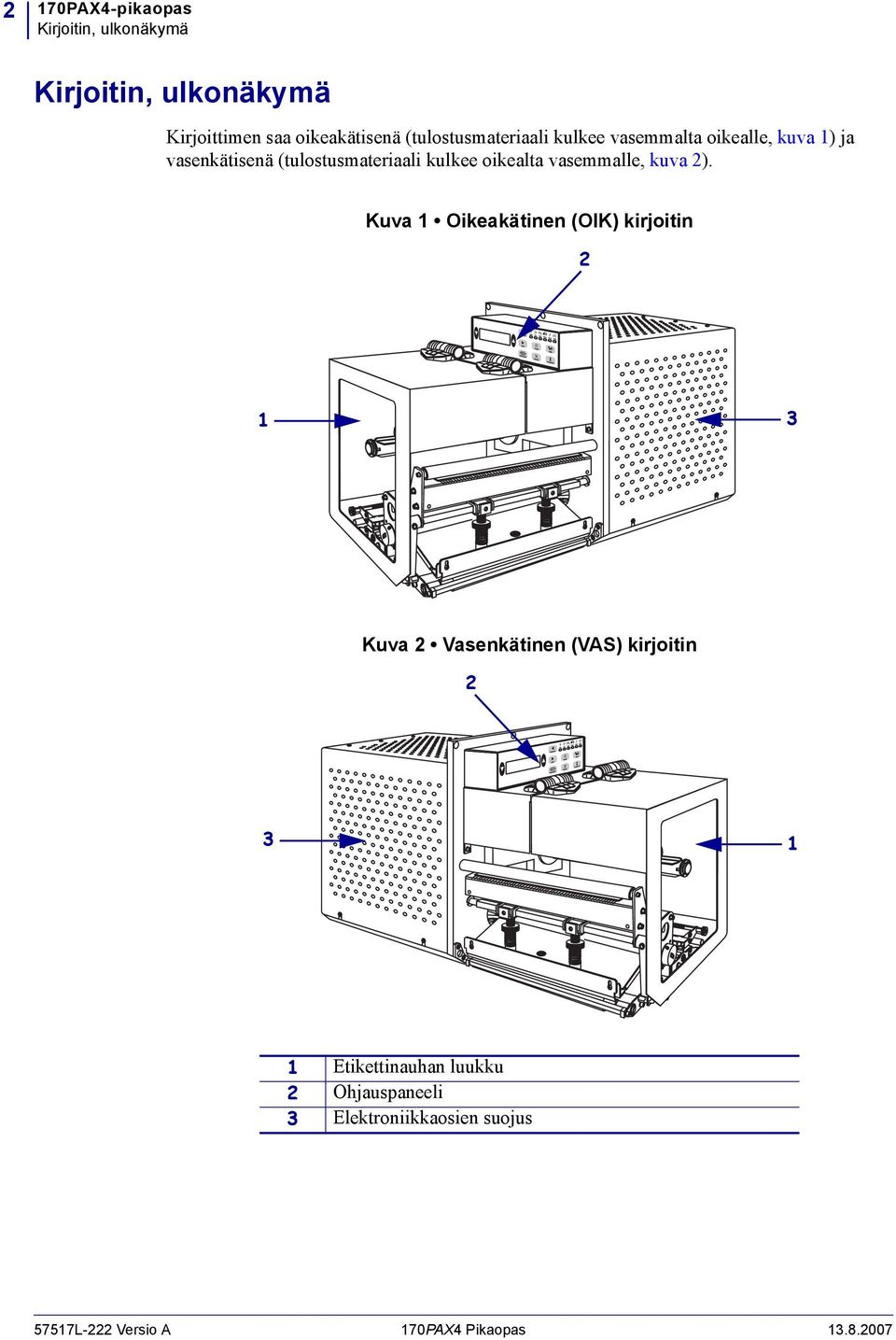 2 170PAX4-pikaopas
Kirjoitin, ulkonäkymä

Kirjoitin, ulkonäkymä

Kirjoittimen saa oikeakätisenä (tulostusmateriaali kulkee vasemmalta oikealle, kuva 1) ja vasenkätisenä (tulostusmateriaali kulkee oikealta vasemmalle, kuva 2).

Kuva 1 • Oikeakätinen (OIK) kirjoitin

2

1

3

Kuva 2 • Vasenkätinen (VAS) kirjoitin

2

3

1

| 1 | Etikettinauhan luukku |
|---|---|
| 2 | Ohjauspaneeli |
| 3 | Elektroniikkaosien suojus |

57517L-222 Versio A 170PAX4 Pikaopas 13.8.2007